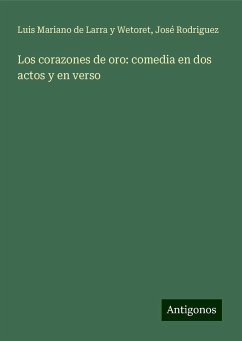 Luis Mariano de Larra y Wetoret, José Rodriguez

Los corazones de oro: comedia en dos actos y en verso

Antigonos